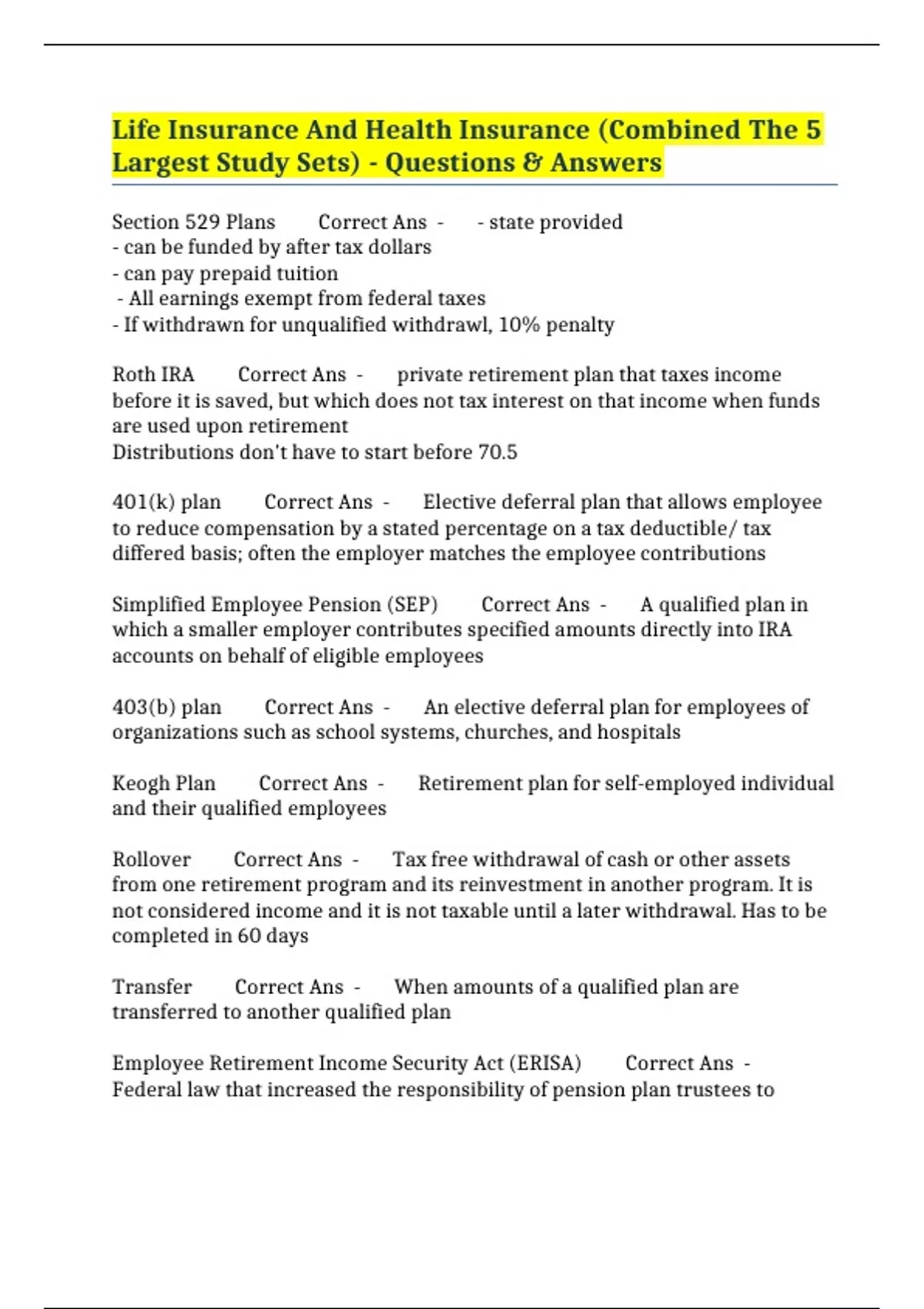 Life Insurance And Health Insurance (Combined The 5 Largest Study Sets) - Questions & Answers

Section 529 Plans Correct Ans - - state provided
- can be funded by after tax dollars
- can pay prepaid tuition
- All earnings exempt from federal taxes
- If withdrawn for unqualified withdrawl, 10% penalty

Roth IRA Correct Ans - private retirement plan that taxes income before it is saved, but which does not tax interest on that income when funds are used upon retirement
Distributions don't have to start before 70.5

401(k) plan Correct Ans - Elective deferral plan that allows employee to reduce compensation by a stated percentage on a tax deductible/ tax differed basis; often the employer matches the employee contributions

Simplified Employee Pension (SEP) Correct Ans - A qualified plan in which a smaller employer contributes specified amounts directly into IRA accounts on behalf of eligible employees

403(b) plan Correct Ans - An elective deferral plan for employees of organizations such as school systems, churches, and hospitals

Keogh Plan Correct Ans - Retirement plan for self-employed individual and their qualified employees

Rollover Correct Ans - Tax free withdrawal of cash or other assets from one retirement program and its reinvestment in another program. It is not considered income and it is not taxable until a later withdrawal. Has to be completed in 60 days

Transfer Correct Ans - When amounts of a qualified plan are transferred to another qualified plan

Employee Retirement Income Security Act (ERISA) Correct Ans - Federal law that increased the responsibility of pension plan trustees to